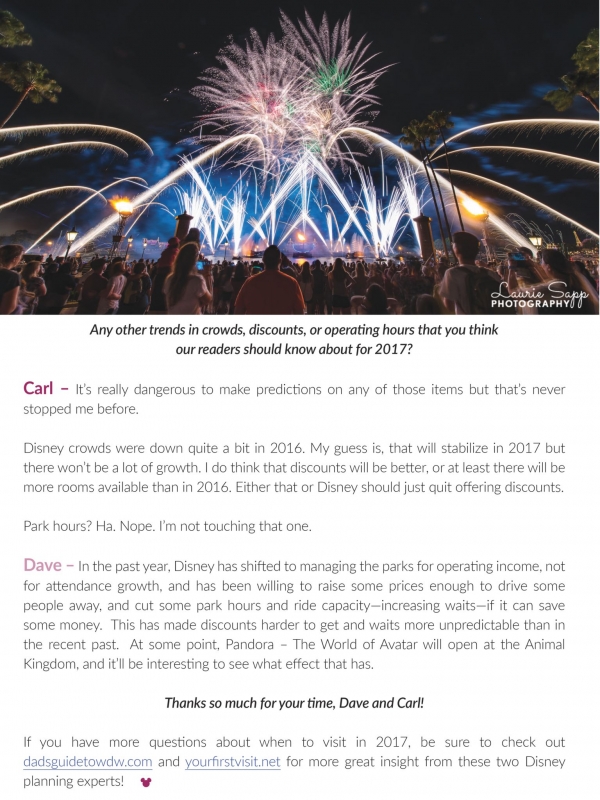 Laurie Sapp PHOTOGRAPHY

Any other trends in crowds, discounts, or operating hours that you think our readers should know about for 2017?

Carl – It's really dangerous to make predictions on any of those items but that's never stopped me before.

Disney crowds were down quite a bit in 2016. My guess is, that will stabilize in 2017 but there won't be a lot of growth. I do think that discounts will be better, or at least there will be more rooms available than in 2016. Either that or Disney should just quit offering discounts.

Park hours? Ha. Nope. I'm not touching that one.

Dave – In the past year, Disney has shifted to managing the parks for operating income, not for attendance growth, and has been willing to raise some prices enough to drive some people away, and cut some park hours and ride capacity—increasing waits—if it can save some money. This has made discounts harder to get and waits more unpredictable than in the recent past. At some point, Pandora – The World of Avatar will open at the Animal Kingdom, and it'll be interesting to see what effect that has.

Thanks so much for your time, Dave and Carl!

If you have more questions about when to visit in 2017, be sure to check out dadsguidetowdw.com and yourfirstvisit.net for more great insight from these two Disney planning experts!